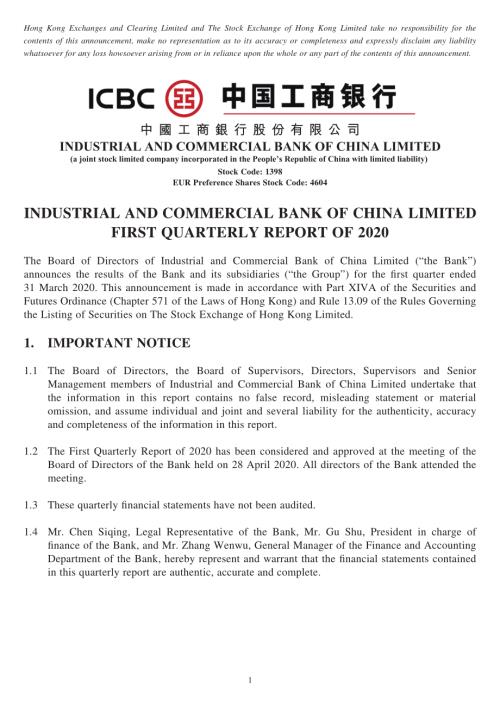 Hong Kong Exchanges and Clearing Limited and The Stock Exchange of Hong Kong Limited take no responsibility for the contents of this announcement, make no representation as to its accuracy or completeness and expressly disclaim any liability whatsoever for any loss howsoever arising from or in reliance upon the whole or any part of the contents of this announcement.

ICBC 中国工商银行

中國工商銀行股份有限公司
INDUSTRIAL AND COMMERCIAL BANK OF CHINA LIMITED
(a joint stock limited company incorporated in the People's Republic of China with limited liability)
Stock Code: 1398
EUR Preference Shares Stock Code: 4604

INDUSTRIAL AND COMMERCIAL BANK OF CHINA LIMITED
FIRST QUARTERLY REPORT OF 2020

The Board of Directors of Industrial and Commercial Bank of China Limited ("the Bank") announces the results of the Bank and its subsidiaries ("the Group") for the first quarter ended 31 March 2020. This announcement is made in accordance with Part XIVA of the Securities and Futures Ordinance (Chapter 571 of the Laws of Hong Kong) and Rule 13.09 of the Rules Governing the Listing of Securities on The Stock Exchange of Hong Kong Limited.

1. IMPORTANT NOTICE

1.1 The Board of Directors, the Board of Supervisors, Directors, Supervisors and Senior Management members of Industrial and Commercial Bank of China Limited undertake that the information in this report contains no false record, misleading statement or material omission, and assume individual and joint and several liability for the authenticity, accuracy and completeness of the information in this report.

1.2 The First Quarterly Report of 2020 has been considered and approved at the meeting of the Board of Directors of the Bank held on 28 April 2020. All directors of the Bank attended the meeting.

1.3 These quarterly financial statements have not been audited.

1.4 Mr. Chen Siqing, Legal Representative of the Bank, Mr. Gu Shu, President in charge of finance of the Bank, and Mr. Zhang Wenwu, General Manager of the Finance and Accounting Department of the Bank, hereby represent and warrant that the financial statements contained in this quarterly report are authentic, accurate and complete.

1